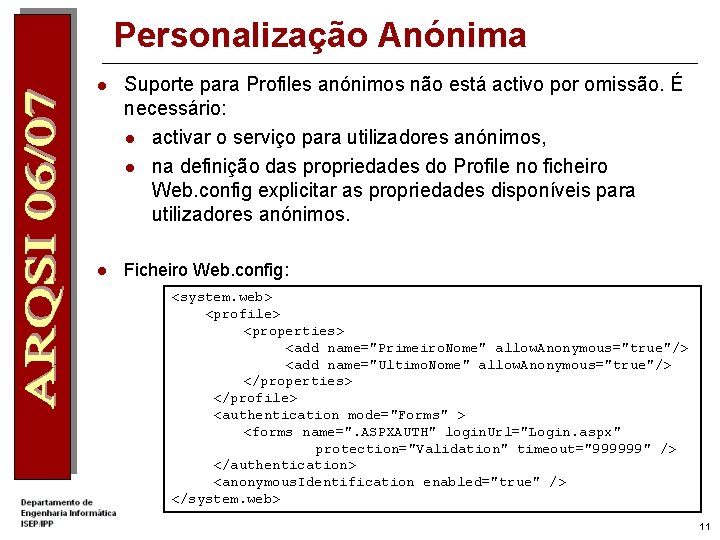 ARQSI 06/07

Personalização Anónima

- Suporte para Profiles anónimos não está activo por omissão. É necessário:
  - activar o serviço para utilizadores anónimos,
  - na definição das propriedades do Profile no ficheiro Web.config explicitar as propriedades disponíveis para utilizadores anónimos.

- Ficheiro Web.config:

<system.web>
    <profile>
        <properties>
            <add name="PrimeiroNome" allowAnonymous="true"/>
            <add name="UltimoNome" allowAnonymous="true"/>
        </properties>
    </profile>
    <authentication mode="Forms" >
        <forms name=".ASPXAUTH" loginUrl="Login.aspx"
                protection="Validation" timeout="999999" />
    </authentication>
    <anonymousIdentification enabled="true" />
</system.web>

Departamento de Engenharia Informática ISEP/IPP

11